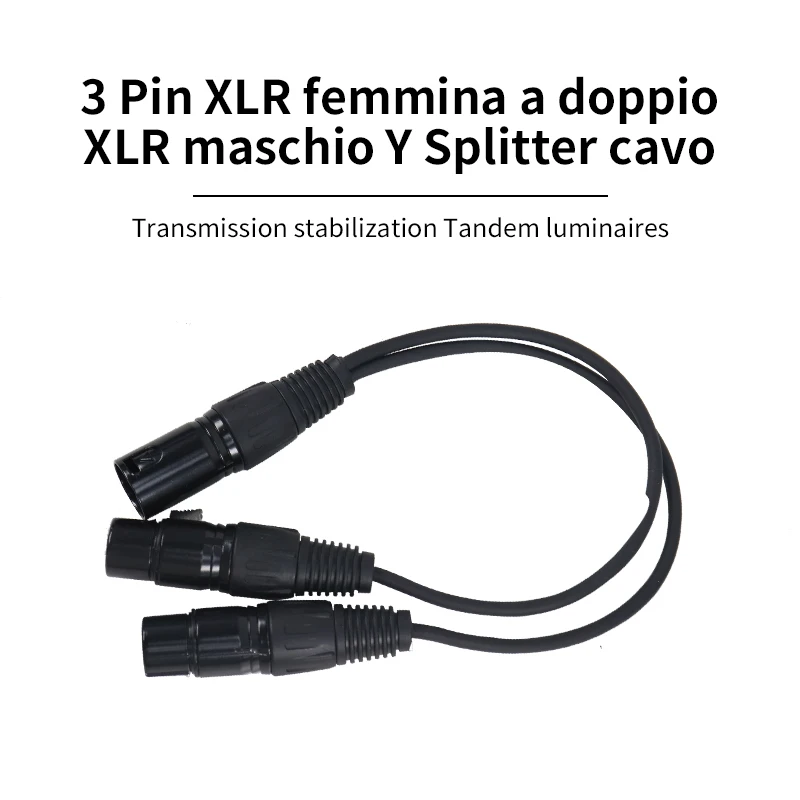 3 Pin XLR femmina a doppio XLR maschio Y Splitter cavo

Transmission stabilization Tandem luminaires